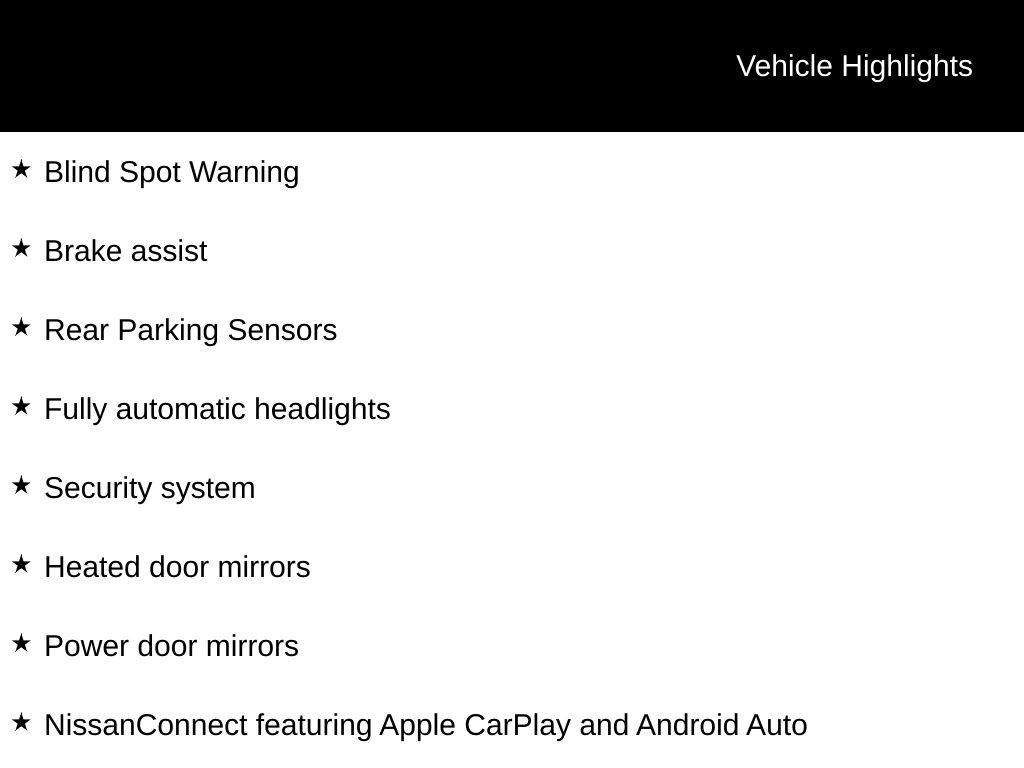 Vehicle Highlights

★ Blind Spot Warning

★ Brake assist

★ Rear Parking Sensors

★ Fully automatic headlights

★ Security system

★ Heated door mirrors

★ Power door mirrors

★ NissanConnect featuring Apple CarPlay and Android Auto